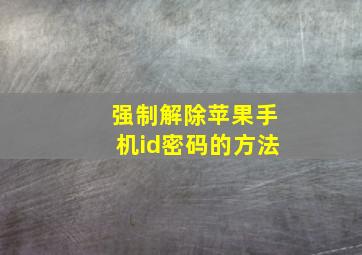 强制解除苹果手机id密码的方法